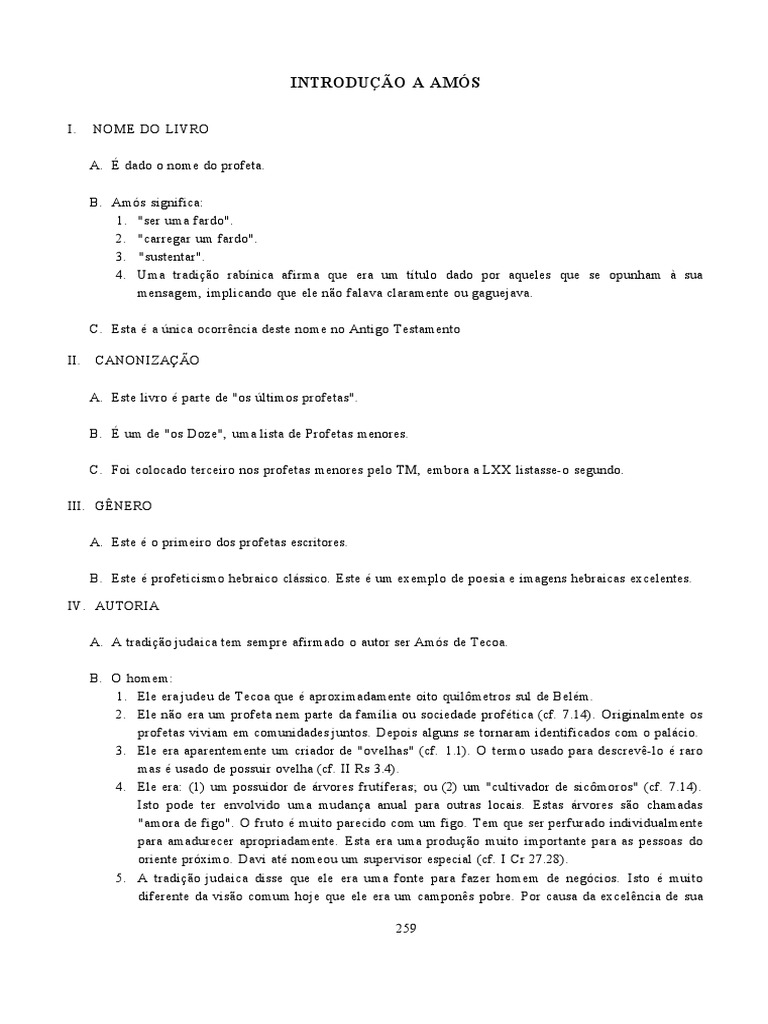 INTRODUÇÃO A AMÓS

I. NOME DO LIVRO

A. É dado o nome do profeta.

B. Amós significa:
1. "ser uma fardo".
2. "carregar um fardo".
3. "sustentar".
4. Uma tradição rabínica afirma que era um título dado por aqueles que se opunham à sua mensagem, implicando que ele não falava claramente ou gaguejava.

C. Esta é a única ocorrência deste nome no Antigo Testamento

II. CANONIZAÇÃO

A. Este livro é parte de "os últimos profetas".

B. É um de "os Doze", uma lista de Profetas menores.

C. Foi colocado terceiro nos profetas menores pelo TM, embora a LXX listasse-o segundo.

III. GÊNERO

A. Este é o primeiro dos profetas escritores.

B. Este é profeticismo hebraico clássico. Este é um exemplo de poesia e imagens hebraicas excelentes.

IV. AUTORIA

A. A tradição judaica tem sempre afirmado o autor ser Amós de Tecoa.

B. O homem:
1. Ele era judeu de Tecoa que é aproximadamente oito quilômetros sul de Belém.
2. Ele não era um profeta nem parte da família ou sociedade profética (cf. 7.14). Originalmente os profetas viviam em comunidades juntos. Depois alguns se tornaram identificados com o palácio.
3. Ele era aparentemente um criador de "ovelhas" (cf. 1.1). O termo usado para descrevê-lo é raro mas é usado de possuir ovelha (cf. II Rs 3.4).
4. Ele era: (1) um possuidor de árvores frutíferas; ou (2) um "cultivador de sicômoros" (cf. 7.14). Isto pode ter envolvido uma mudança anual para outras locais. Estas árvores são chamadas "amora de figo". O fruto é muito parecido com um figo. Tem que ser perfurado individualmente para amadurecer apropriadamente. Esta era uma produção muito importante para as pessoas do oriente próximo. Davi até nomeou um supervisor especial (cf. I Cr 27.28).
5. A tradição judaica disse que ele era uma fonte para fazer homem de negócios. Isto é muito diferente da visão comum hoje que ele era um camponês pobre. Por causa da excelência de sua

259